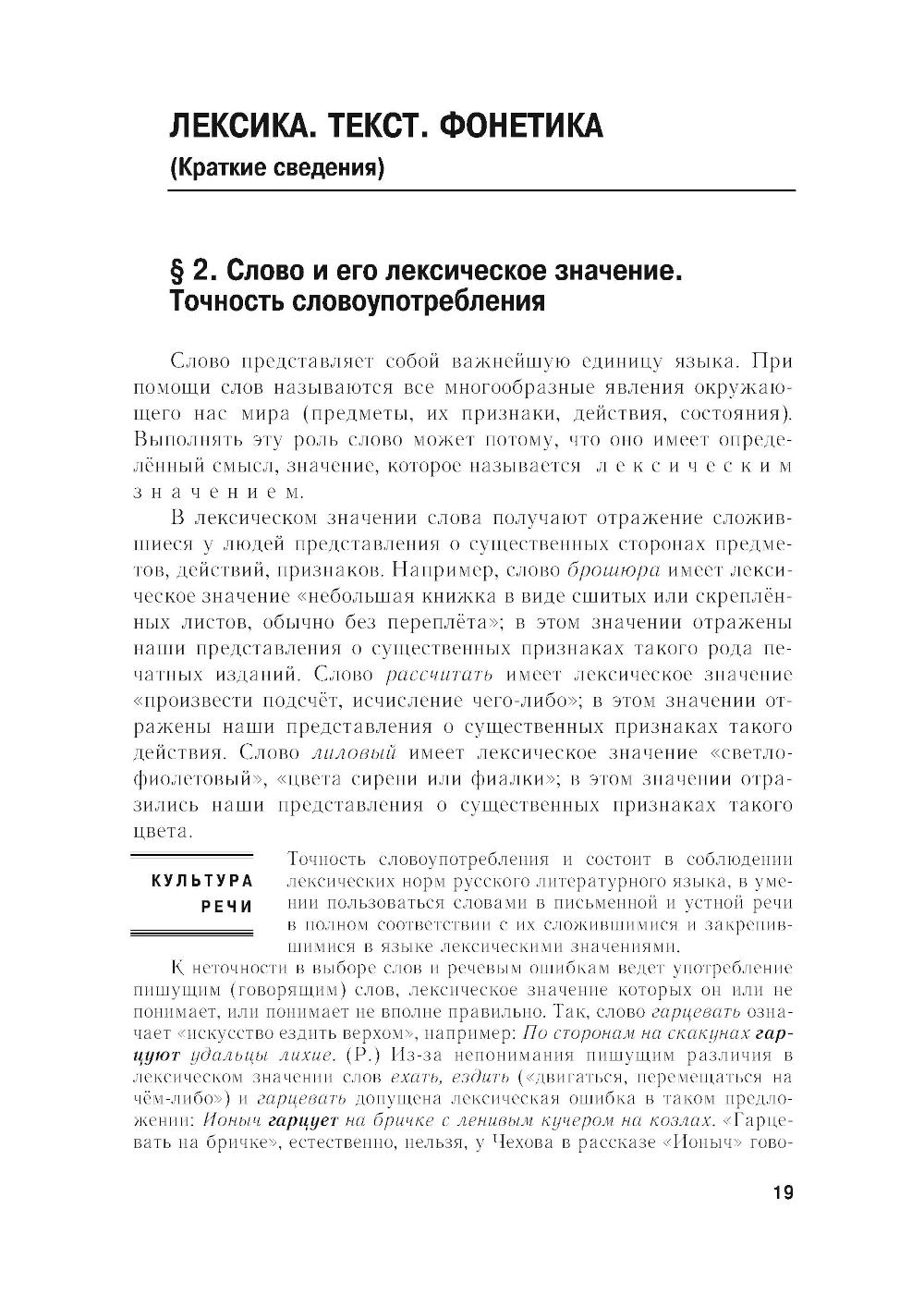 ЛЕКСИКА. ТЕКСТ. ФОНЕТИКА
(Краткие сведения)

§ 2. Слово и его лексическое значение. Точность словоупотребления

Слово представляет собой важнейшую единицу языка. При помощи слов называются все многообразные явления окружающего нас мира (предметы, их признаки, действия, состояния). Выполнять эту роль слово может потому, что оно имеет определённый смысл, значение, которое называется лексическим значением.

В лексическом значении слова получают отражение сложившиеся у людей представления о существенных сторонах предметов, действий, признаков. Например, слово брошюра имеет лексическое значение «небольшая книжка в виде сшитых или скреплённых листов, обычно без переплёта»; в этом значении отражены наши представления о существенных признаках такого рода печатных изданий. Слово рассчитать имеет лексическое значение «произвести подсчёт, исчисление чего-либо»; в этом значении отражены наши представления о существенных признаках такого действия. Слово лиловый имеет лексическое значение «светло-фиолетовый», «цвета сирени или фиалки»; в этом значении отразились наши представления о существенных признаках такого цвета.

КУЛЬТУРА РЕЧИ

Точность словоупотребления и состоит в соблюдении лексических норм русского литературного языка, в умении пользоваться словами в письменной и устной речи в полном соответствии с их сложившимися и закрепившимися в языке лексическими значениями.

К неточности в выборе слов и речевым ошибкам ведет употребление пишущим (говорящим) слов, лексическое значение которых он или не понимает, или понимает не вполне правильно. Так, слово гарцевать означает «искусство ездить верхом», например: По сторонам на скакунах гарцуют удальцы лихие. (Р.) Из-за непонимания пишущим различия в лексическом значении слов ехать, ездить («двигаться, перемещаться на чём-либо») и гарцевать допущена лексическая ошибка в таком предложении: Ионыч гарцует на бричке с ленивым кучером на козлах. «Гарцевать на бричке», естественно, нельзя, у Чехова в рассказе «Ионыч» гово-

19